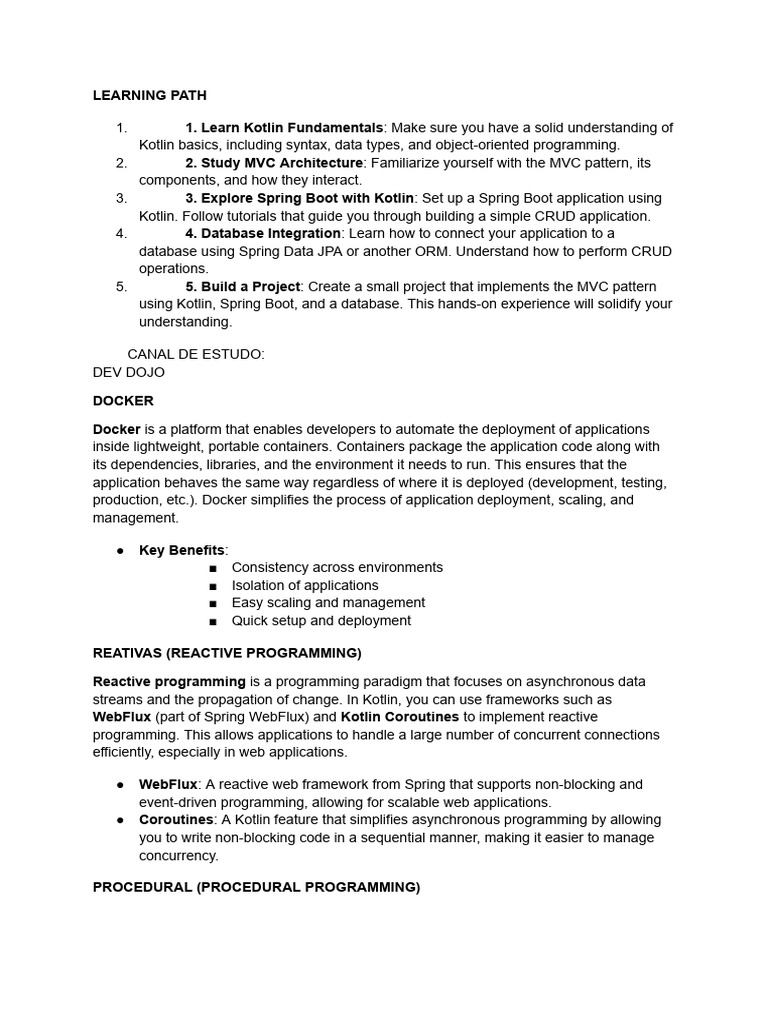 LEARNING PATH

1. 1. Learn Kotlin Fundamentals: Make sure you have a solid understanding of Kotlin basics, including syntax, data types, and object-oriented programming.
2. 2. Study MVC Architecture: Familiarize yourself with the MVC pattern, its components, and how they interact.
3. 3. Explore Spring Boot with Kotlin: Set up a Spring Boot application using Kotlin. Follow tutorials that guide you through building a simple CRUD application.
4. 4. Database Integration: Learn how to connect your application to a database using Spring Data JPA or another ORM. Understand how to perform CRUD operations.
5. 5. Build a Project: Create a small project that implements the MVC pattern using Kotlin, Spring Boot, and a database. This hands-on experience will solidify your understanding.

CANAL DE ESTUDO:
DEV DOJO

DOCKER

Docker is a platform that enables developers to automate the deployment of applications inside lightweight, portable containers. Containers package the application code along with its dependencies, libraries, and the environment it needs to run. This ensures that the application behaves the same way regardless of where it is deployed (development, testing, production, etc.). Docker simplifies the process of application deployment, scaling, and management.

● Key Benefits:
■ Consistency across environments
■ Isolation of applications
■ Easy scaling and management
■ Quick setup and deployment

REATIVAS (REACTIVE PROGRAMMING)

Reactive programming is a programming paradigm that focuses on asynchronous data streams and the propagation of change. In Kotlin, you can use frameworks such as WebFlux (part of Spring WebFlux) and Kotlin Coroutines to implement reactive programming. This allows applications to handle a large number of concurrent connections efficiently, especially in web applications.

● WebFlux: A reactive web framework from Spring that supports non-blocking and event-driven programming, allowing for scalable web applications.
● Coroutines: A Kotlin feature that simplifies asynchronous programming by allowing you to write non-blocking code in a sequential manner, making it easier to manage concurrency.

PROCEDURAL (PROCEDURAL PROGRAMMING)